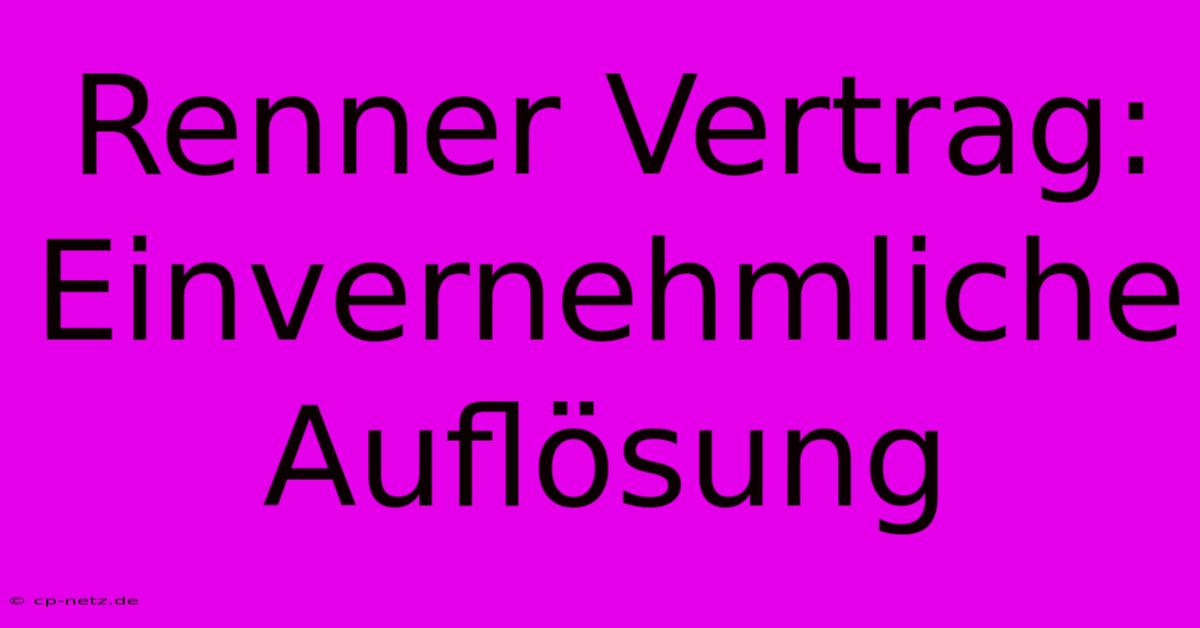 Renner Vertrag: Einvernehmliche Auflösung

© cp-netz.de